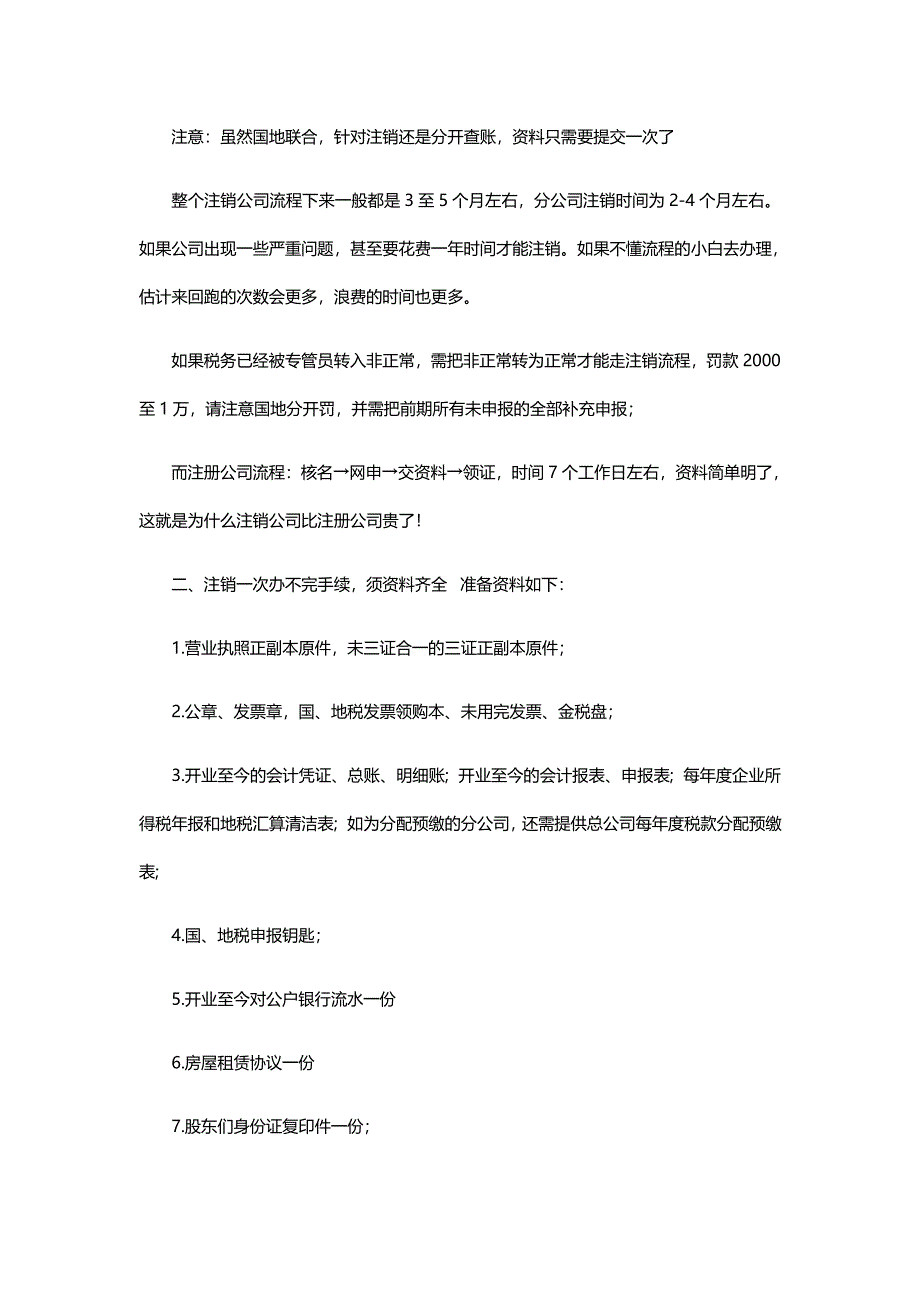 注意：虽然国地联合，针对注销还是分开查账，资料只需要提交一次了

整个注销公司流程下来一般都是 3 至 5 个月左右，分公司注销时间为 2-4 个月左右。如果公司出现一些严重问题，甚至要花费一年时间才能注销。如果不懂流程的小白去办理，估计来回跑的次数会更多，浪费的时间也更多。

如果税务已经被专管员转入非正常，需把非正常转为正常才能走注销流程，罚款 2000 至 1 万，请注意国地分开罚，并需把前期所有未申报的全部补充申报；

而注册公司流程：核名→网申→交资料→领证，时间 7 个工作日左右，资料简单明了，这就是为什么注销公司比注册公司贵了！

二、注销一次办不完手续，须资料齐全 准备资料如下：

1.营业执照正副本原件，未三证合一的三证正副本原件；

2.公章、发票章，国、地税发票领购本、未用完发票、金税盘；

3.开业至今的会计凭证、总账、明细账；开业至今的会计报表、申报表；每年度企业所得税年报和地税汇算清洁表；如为分配预缴的分公司，还需提供总公司每年度税款分配预缴表；

4.国、地税申报钥匙；

5.开业至今对公户银行流水一份

6.房屋租赁协议一份

7.股东们身份证复印件一份；